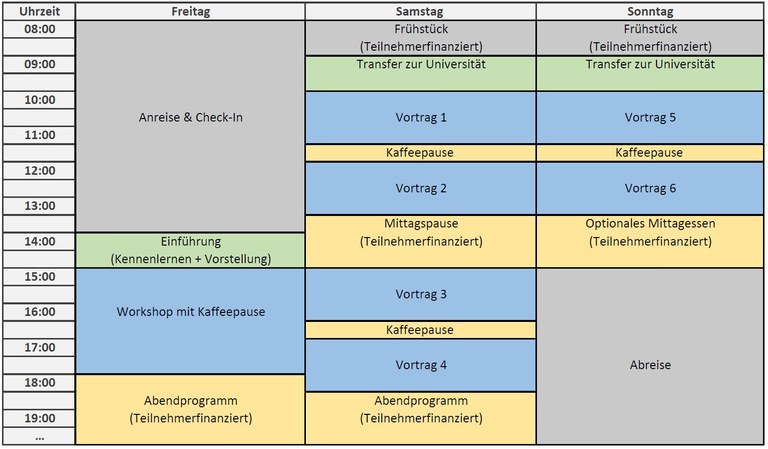 | Uhrzeit | Freitag | Samstag | Sonntag |
|---|---|---|---|
| 08:00 | Anreise & Check-In | Frühstück (Teilnehmerfinanziert) | Frühstück (Teilnehmerfinanziert) |
| 09:00 | | Transfer zur Universität | Transfer zur Universität |
| 10:00 | | Vortrag 1 | Vortrag 5 |
| 11:00 | | Kaffeepause | Kaffeepause |
| 12:00 | | Vortrag 2 | Vortrag 6 |
| 13:00 | | Mittagspause (Teilnehmerfinanziert) | Optionales Mittagessen (Teilnehmerfinanziert) |
| 14:00 | Einführung (Kennenlernen + Vorstellung) | | |
| 15:00 | Workshop mit Kaffeepause | Vortrag 3 | Abreise |
| 16:00 | | Kaffeepause | |
| 17:00 | | Vortrag 4 | |
| 18:00 | Abendprogramm (Teilnehmerfinanziert) | Abendprogramm (Teilnehmerfinanziert) | |
| 19:00 | | | |
| ... | | | |